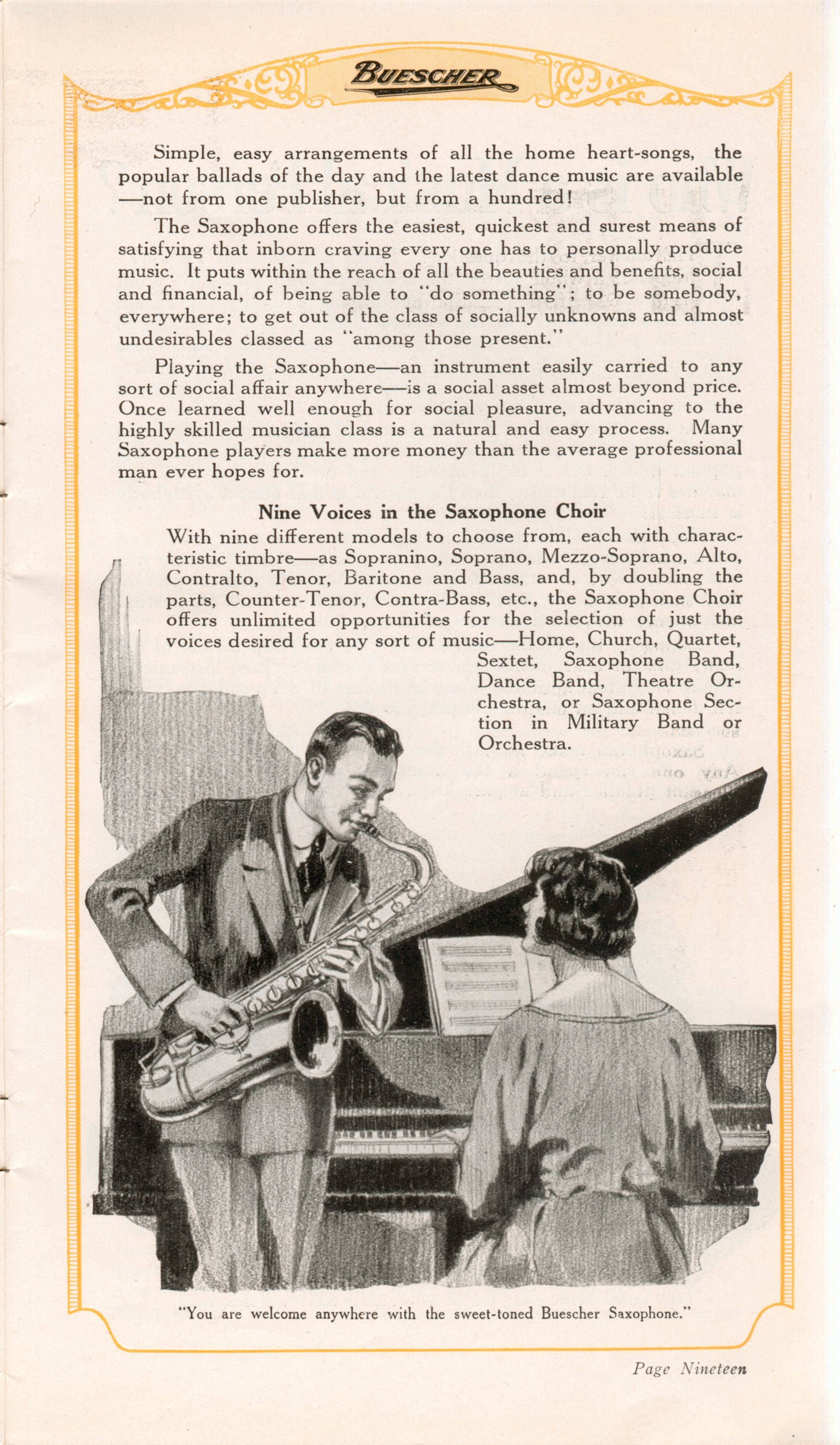 BUESCHER

Simple, easy arrangements of all the home heart-songs, the popular ballads of the day and the latest dance music are available —not from one publisher, but from a hundred!

The Saxophone offers the easiest, quickest and surest means of satisfying that inborn craving every one has to personally produce music. It puts within the reach of all the beauties and benefits, social and financial, of being able to "do something"; to be somebody, everywhere; to get out of the class of socially unknowns and almost undesirables classed as "among those present."

Playing the Saxophone—an instrument easily carried to any sort of social affair anywhere—is a social asset almost beyond price. Once learned well enough for social pleasure, advancing to the highly skilled musician class is a natural and easy process. Many Saxophone players make more money than the average professional man ever hopes for.

Nine Voices in the Saxophone Choir

With nine different models to choose from, each with characteristic timbre—as Sopranino, Soprano, Mezzo-Soprano, Alto, Contralto, Tenor, Baritone and Bass, and, by doubling the parts, Counter-Tenor, Contra-Bass, etc., the Saxophone Choir offers unlimited opportunities for the selection of just the voices desired for any sort of music—Home, Church, Quartet, Sextet, Saxophone Band, Dance Band, Theatre Orchestra, or Saxophone Section in Military Band or Orchestra.

"You are welcome anywhere with the sweet-toned Buescher Saxophone."

Page Nineteen